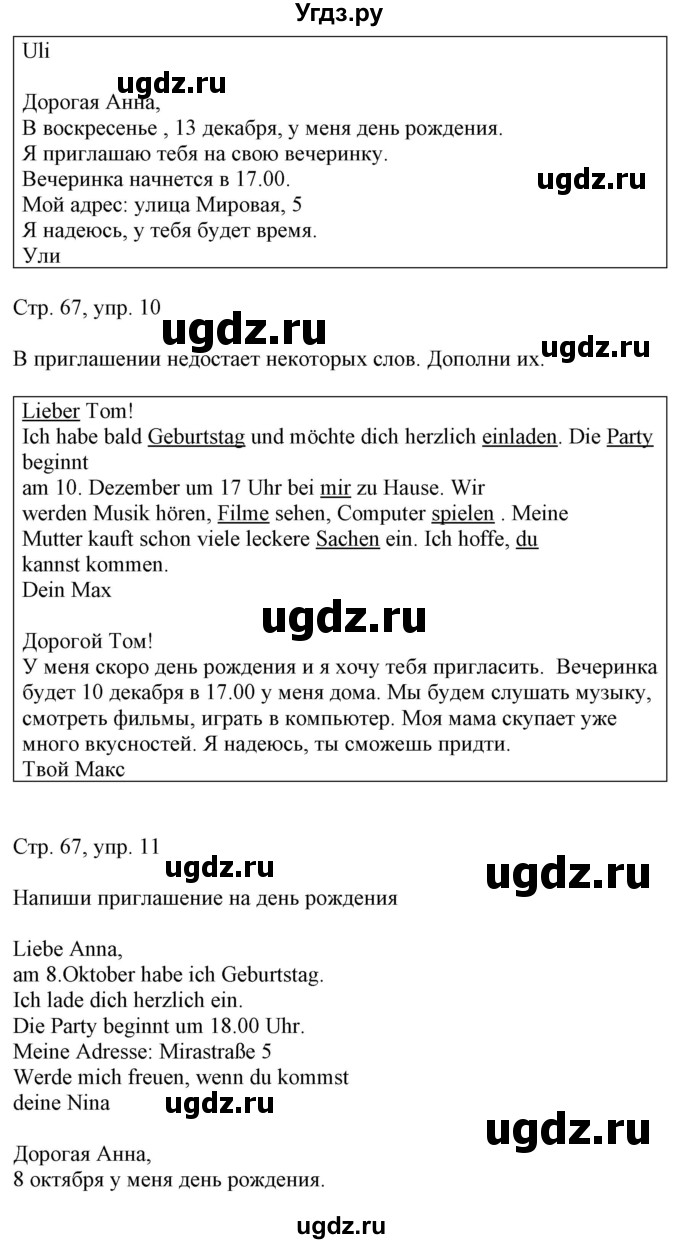 Угдз.ру

Uli

ugdz.ru

Дорогая Анна,
В воскресенье , 13 декабря, у меня день рождения.
Я приглашаю тебя на свою вечеринку.
Вечеринка начнется в 17.00.
Мой адрес: улица Мировая, 5
Я надеюсь, у тебя будет время.
Ули

ugdz.ru

Стр. 67, упр. 10

ugdz.ru

В приглашении недостает некоторых слов. Дополни их.

ugdz.ru

Lieber Tom!
Ich habe bald Geburtstag und möchte dich herzlich einladen. Die Party beginnt
am 10. Dezember um 17 Uhr bei mir zu Hause. Wir werden Musik hören, Filme sehen, Computer spielen . Meine Mutter kauft schon viele leckere Sachen ein. Ich hoffe, du kannst kommen.
Dein Max

ugdz.ru

Дорогой Том!
У меня скоро день рождения и я хочу тебя пригласить. Вечеринка будет 10 декабря в 17.00 у меня дома. Мы будем слушать музыку, смотреть фильмы, играть в компьютер. Моя мама скупает уже много вкусностей. Я надеюсь, ты сможешь придти.
Твой Макс

Стр. 67, упр. 11

ugdz.ru

ugdz.ru

Напиши приглашение на день рождения

Liebe Anna,
am 8.Oktober habe ich Geburtstag.
Ich lade dich herzlich ein.
Die Party beginnt um 18.00 Uhr.
Meine Adresse: Mirastraße 5
Werde mich freuen, wenn du kommst
deine Nina

ugdz.ru

ugdz.ru

Дорогая Анна,
8 октября у меня день рождения.

ugdz.ru